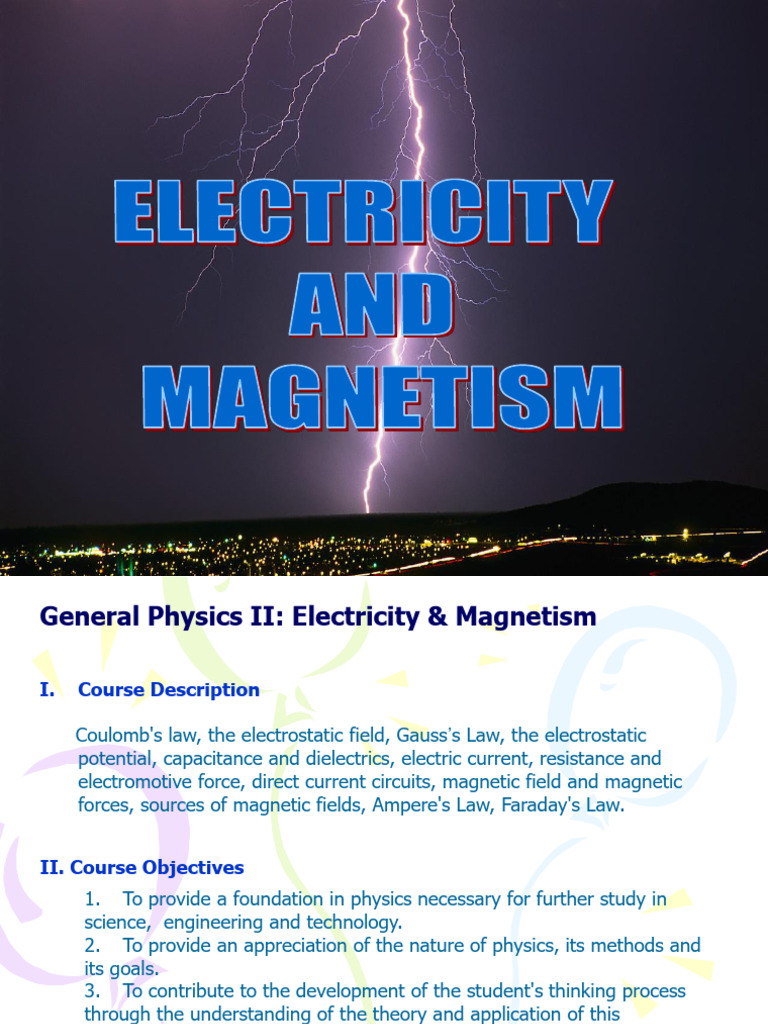 ELECTRICITY AND MAGNETISM

General Physics II: Electricity & Magnetism

I. Course Description

Coulomb's law, the electrostatic field, Gauss's Law, the electrostatic potential, capacitance and dielectrics, electric current, resistance and electromotive force, direct current circuits, magnetic field and magnetic forces, sources of magnetic fields, Ampere's Law, Faraday's Law.

II. Course Objectives

1. To provide a foundation in physics necessary for further study in science, engineering and technology.
2. To provide an appreciation of the nature of physics, its methods and its goals.
3. To contribute to the development of the student's thinking process through the understanding of the theory and application of this